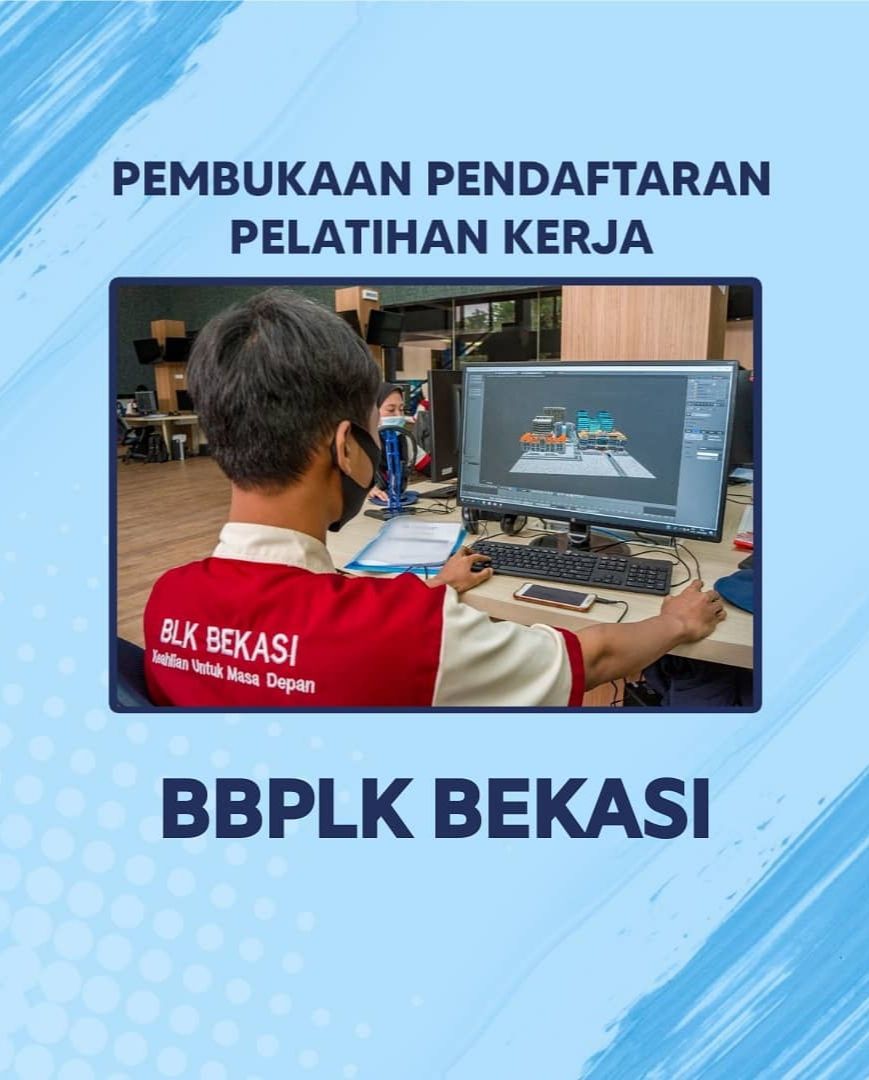 PEMBUKAAN PENDAFTARAN
PELATIHAN KERJA

BLK BEKASI
Keahlian Untuk Masa Depan

BBPLK BEKASI